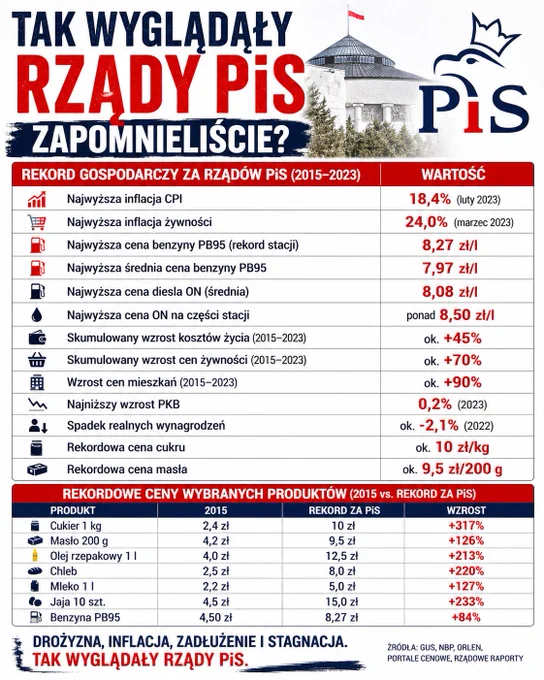 TAK WYGLĄDAŁY
RZĄDY PiS
ZAPOMNIELIŚCIE?

PiS

| REKORD GOSPODARCZY ZA RZĄDÓW PiS (2015–2023) | WARTOŚĆ |
|---|---|
| Najwyższa inflacja CPI | 18,4% (luty 2023) |
| Najwyższa inflacja żywności | 24,0% (marzec 2023) |
| Najwyższa cena benzyny PB95 (rekord stacji) | 8,27 zł/l |
| Najwyższa średnia cena benzyny PB95 | 7,97 zł/l |
| Najwyższa cena diesla ON (średnia) | 8,08 zł/l |
| Najwyższa cena ON na części stacji | ponad 8,50 zł/l |
| Skumulowany wzrost kosztów życia (2015–2023) | ok. +45% |
| Skumulowany wzrost cen żywności (2015–2023) | ok. +70% |
| Wzrost cen mieszkań (2015–2023) | ok. +90% |
| Najniższy wzrost PKB | 0,2% (2023) |
| Spadek realnych wynagrodzeń | ok. -2,1% (2022) |
| Rekordowa cena cukru | ok. 10 zł/kg |
| Rekordowa cena masła | ok. 9,5 zł/200 g |

REKORDOWE CENY WYBRANYCH PRODUKTÓW (2015 vs. REKORD ZA PiS)

| PRODUKT | 2015 | REKORD ZA PiS | WZROST |
|---|---|---|---|
| Cukier 1 kg | 2,4 zł | 10 zł | +317% |
| Masło 200 g | 4,2 zł | 9,5 zł | +126% |
| Olej rzepakowy 1 l | 4,0 zł | 12,5 zł | +213% |
| Chleb | 2,5 zł | 8,0 zł | +220% |
| Mleko 1 l | 2,2 zł | 5,0 zł | +127% |
| Jaja 10 szt. | 4,5 zł | 15,0 zł | +233% |
| Benzyna PB95 | 4,50 zł | 8,27 zł | +84% |

DROŻYZNA, INFLACJA, ZADŁUŻENIE I STAGNACJA.
TAK WYGLĄDAŁY RZĄDY PiS.

ŹRÓDŁA: GUS, NBP, ORLEN, PORTALE CENOWE, RZĄDOWE RAPORTY